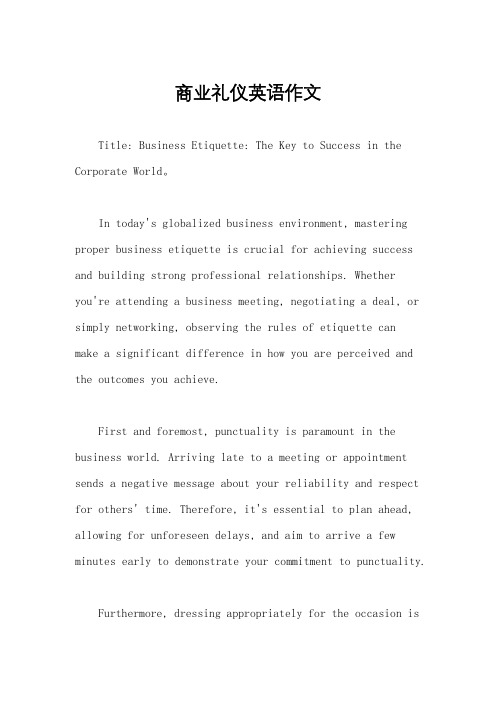 商业礼仪英语作文

Title: Business Etiquette: The Key to Success in the Corporate World。

In today's globalized business environment, mastering proper business etiquette is crucial for achieving success and building strong professional relationships. Whether you're attending a business meeting, negotiating a deal, or simply networking, observing the rules of etiquette can make a significant difference in how you are perceived and the outcomes you achieve.

First and foremost, punctuality is paramount in the business world. Arriving late to a meeting or appointment sends a negative message about your reliability and respect for others' time. Therefore, it's essential to plan ahead, allowing for unforeseen delays, and aim to arrive a few minutes early to demonstrate your commitment to punctuality.

Furthermore, dressing appropriately for the occasion is